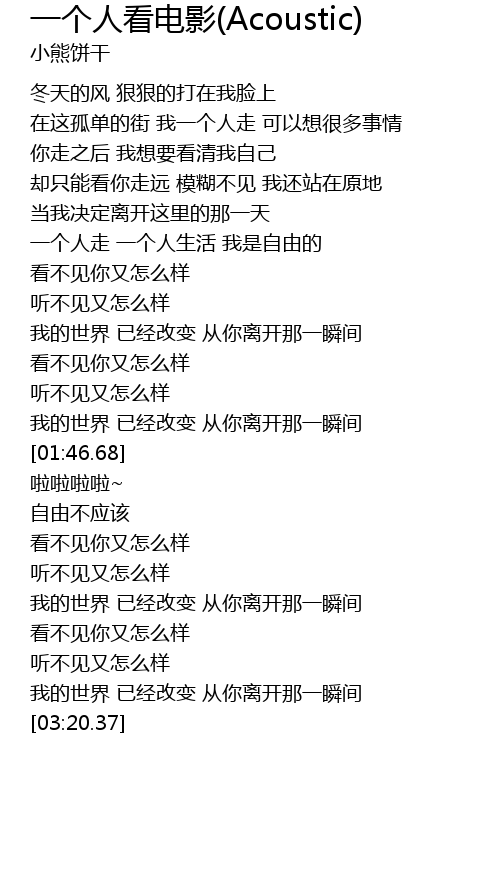 一个人看电影(Acoustic)
小熊饼干

冬天的风 狠狠的打在我脸上
在这孤单的街 我一个人走 可以想很多事情
你走之后 我想要看清我自己
却只能看你走远 模糊不见 我还站在原地
当我决定离开这里的那一天
一个人走 一个人生活 我是自由的
看不见你又怎么样
听不见又怎么样
我的世界 已经改变 从你离开那一瞬间
看不见你又怎么样
听不见又怎么样
我的世界 已经改变 从你离开那一瞬间
[01:46.68]
啦啦啦啦~
自由不应该
看不见你又怎么样
听不见又怎么样
我的世界 已经改变 从你离开那一瞬间
看不见你又怎么样
听不见又怎么样
我的世界 已经改变 从你离开那一瞬间
[03:20.37]